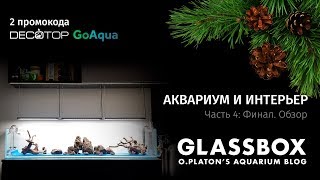 2 промокода
DECOTOP GoAqua

АКВАРИУМ И ИНТЕРЬЕР
Часть 4: Финал. Обзор

GLASSBOX
O.PLATON'S AQUARIUM BLOG